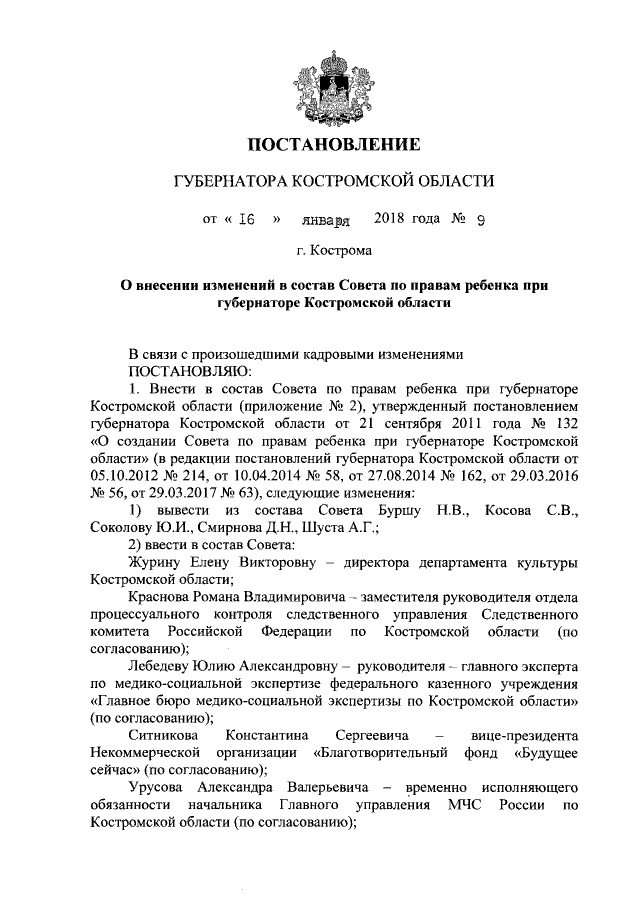 ПОСТАНОВЛЕНИЕ

ГУБЕРНАТОРА КОСТРОМСКОЙ ОБЛАСТИ

от « 16 » января 2018 года № 9

г. Кострома

О внесении изменений в состав Совета по правам ребенка при губернаторе Костромской области

В связи с произошедшими кадровыми изменениями
ПОСТАНОВЛЯЮ:

1. Внести в состав Совета по правам ребенка при губернаторе Костромской области (приложение № 2), утвержденный постановлением губернатора Костромской области от 21 сентября 2011 года № 132 «О создании Совета по правам ребенка при губернаторе Костромской области» (в редакции постановлений губернатора Костромской области от 05.10.2012 № 214, от 10.04.2014 № 58, от 27.08.2014 № 162, от 29.03.2016 № 56, от 29.03.2017 № 63), следующие изменения:

1) вывести из состава Совета Буршу Н.В., Косова С.В., Соколову Ю.И., Смирнова Д.Н., Шуста А.Г.;

2) ввести в состав Совета:

Журину Елену Викторовну – директора департамента культуры Костромской области;

Краснова Романа Владимировича – заместителя руководителя отдела процессуального контроля следственного управления Следственного комитета Российской Федерации по Костромской области (по согласованию);

Лебедеву Юлию Александровну – руководителя – главного эксперта по медико-социальной экспертизе федерального казенного учреждения «Главное бюро медико-социальной экспертизы по Костромской области» (по согласованию);

Ситникова Константина Сергеевича – вице-президента Некоммерческой организации «Благотворительный фонд «Будущее сейчас» (по согласованию);

Урусова Александра Валерьевича – временно исполняющего обязанности начальника Главного управления МЧС России по Костромской области (по согласованию);